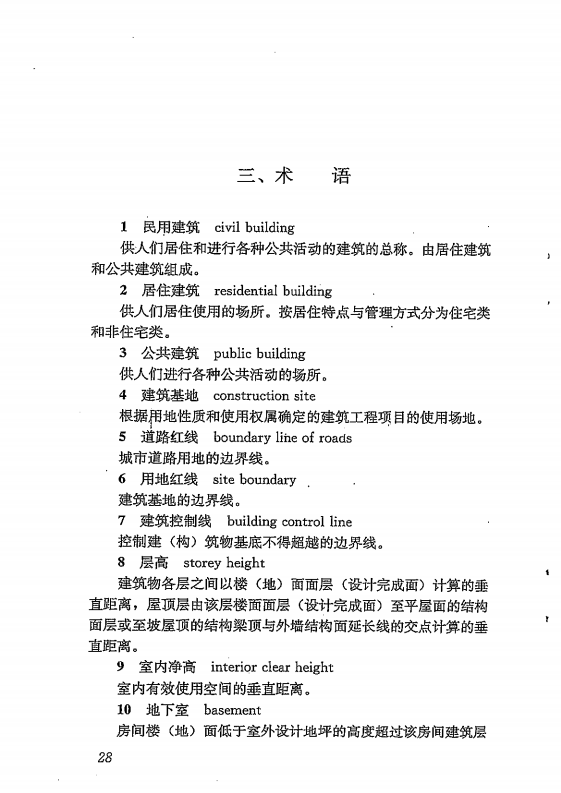 三、术　语

1　民用建筑　civil building

供人们居住和进行各种公共活动的建筑的总称。由居住建筑和公共建筑组成。

2　居住建筑　residential building

供人们居住使用的场所。按居住特点与管理方式分为住宅类和非住宅类。

3　公共建筑　public building

供人们进行各种公共活动的场所。

4　建筑基地　construction site

根据用地性质和使用权属确定的建筑工程项目的使用场地。

5　道路红线　boundary line of roads

城市道路用地的边界线。

6　用地红线　site boundary

建筑基地的边界线。

7　建筑控制线　building control line

控制建（构）筑物基底不得超越的边界线。

8　层高　storey height

建筑物各层之间以楼（地）面面层（设计完成面）计算的垂直距离，屋顶层由该层楼面面层（设计完成面）至平屋面的结构面层或至坡屋顶的结构梁顶与外墙结构面延长线的交点计算的垂直距离。

9　室内净高　interior clear height

室内有效使用空间的垂直距离。

10　地下室　basement

房间楼（地）面低于室外设计地坪的高度超过该房间建筑层

28